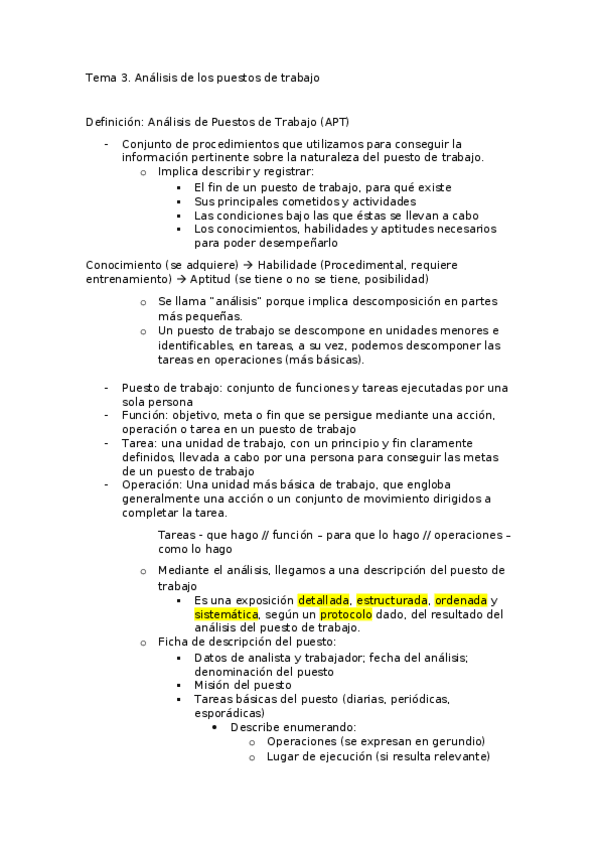 Tema 3. Análisis de los puestos de trabajo

Definición: Análisis de Puestos de Trabajo (APT)

- Conjunto de procedimientos que utilizamos para conseguir la información pertinente sobre la naturaleza del puesto de trabajo.
    o Implica describir y registrar:
        ▪ El fin de un puesto de trabajo, para qué existe
        ▪ Sus principales cometidos y actividades
        ▪ Las condiciones bajo las que éstas se llevan a cabo
        ▪ Los conocimientos, habilidades y aptitudes necesarios para poder desempeñarlo

Conocimiento (se adquiere) → Habilidade (Procedimental, requiere entrenamiento) → Aptitud (se tiene o no se tiene, posibilidad)

    o Se llama "análisis" porque implica descomposición en partes más pequeñas.
    o Un puesto de trabajo se descompone en unidades menores e identificables, en tareas, a su vez, podemos descomponer las tareas en operaciones (más básicas).

- Puesto de trabajo: conjunto de funciones y tareas ejecutadas por una sola persona
- Función: objetivo, meta o fin que se persigue mediante una acción, operación o tarea en un puesto de trabajo
- Tarea: una unidad de trabajo, con un principio y fin claramente definidos, llevada a cabo por una persona para conseguir las metas de un puesto de trabajo
- Operación: Una unidad más básica de trabajo, que engloba generalmente una acción o un conjunto de movimiento dirigidos a completar la tarea.

Tareas - que hago // función – para que lo hago // operaciones – como lo hago

    o Mediante el análisis, llegamos a una descripción del puesto de trabajo
        ▪ Es una exposición detallada, estructurada, ordenada y sistemática, según un protocolo dado, del resultado del análisis del puesto de trabajo.
    o Ficha de descripción del puesto:
        ▪ Datos de analista y trabajador; fecha del análisis; denominación del puesto
        ▪ Misión del puesto
        ▪ Tareas básicas del puesto (diarias, periódicas, esporádicas)
            • Describe enumerando:
                o Operaciones (se expresan en gerundio)
                o Lugar de ejecución (si resulta relevante)